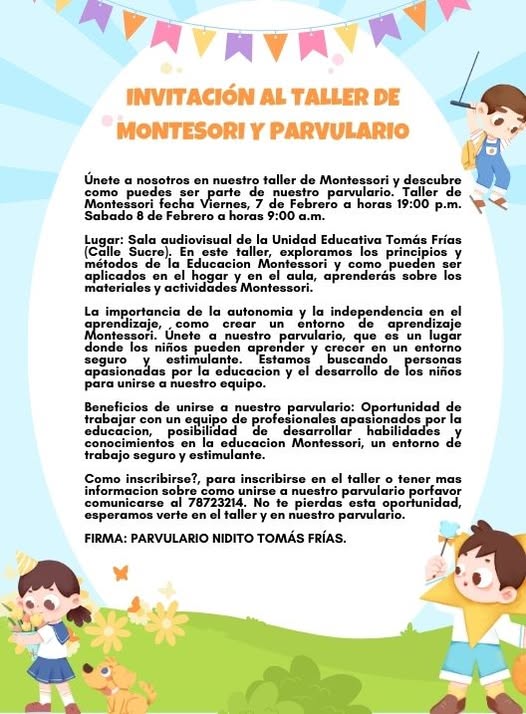 INVITACIÓN AL TALLER DE MONTESORI Y PARVULARIO

Únete a nosotros en nuestro taller de Montessori y descubre como puedes ser parte de nuestro parvulario. Taller de Montessori fecha Viernes, 7 de Febrero a horas 19:00 p.m. Sabado 8 de Febrero a horas 9:00 a.m.

Lugar: Sala audiovisual de la Unidad Educativa Tomás Frías (Calle Sucre). En este taller, exploramos los principios y métodos de la Educacion Montessori y como pueden ser aplicados en el hogar y en el aula, aprenderás sobre los materiales y actividades Montessori.

La importancia de la autonomia y la independencia en el aprendizaje, como crear un entorno de aprendizaje Montessori. Únete a nuestro parvulario, que es un lugar donde los niños pueden aprender y crecer en un entorno seguro y estimulante. Estamos buscando personas apasionadas por la educacion y el desarrollo de los niños para unirse a nuestro equipo.

Beneficios de unirse a nuestro parvulario: Oportunidad de trabajar con un equipo de profesionales apasionados por la educacion, posibilidad de desarrollar habilidades y conocimientos en la educacion Montessori, un entorno de trabajo seguro y estimulante.

Como inscribirse?, para inscribirse en el taller o tener mas informacion sobre como unirse a nuestro parvulario porfavor comunicarse al 78723214. No te pierdas esta oportunidad, esperamos verte en el taller y en nuestro parvulario.

FIRMA: PARVULARIO NIDITO TOMÁS FRÍAS.